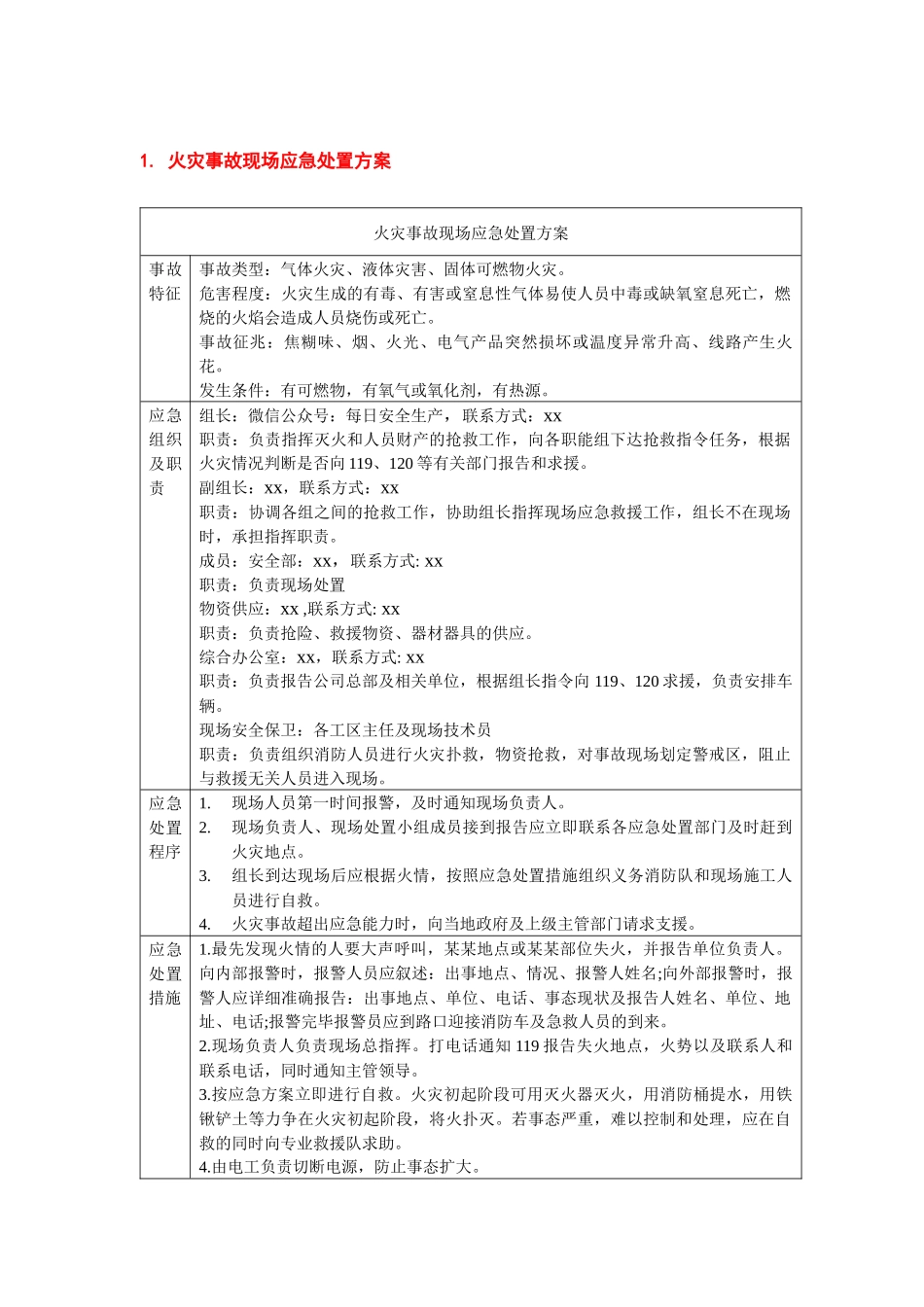 1. 火灾事故现场应急处置方案

| 火灾事故现场应急处置方案 | |
|---|---|
| 事故特征 | 事故类型：气体火灾、液体灾害、固体可燃物火灾。<br>危害程度：火灾生成的有毒、有害或窒息性气体易使人员中毒或缺氧窒息死亡，燃烧的火焰会造成人员烧伤或死亡。<br>事故征兆：焦糊味、烟、火光、电气产品突然损坏或温度异常升高、线路产生火花。<br>发生条件：有可燃物，有氧气或氧化剂，有热源。 |
| 应急组织及职责 | 组长：微信公众号：每日安全生产，联系方式：xx<br>职责：负责指挥灭火和人员财产的抢救工作，向各职能组下达抢救指令任务，根据火灾情况判断是否向 119、120 等有关部门报告和求援。<br>副组长：xx，联系方式：xx<br>职责：协调各组之间的抢救工作，协助组长指挥现场应急救援工作，组长不在现场时，承担指挥职责。<br>成员：安全部：xx，联系方式: xx<br>职责：负责现场处置<br>物资供应：xx ,联系方式: xx<br>职责：负责抢险、救援物资、器材器具的供应。<br>综合办公室：xx，联系方式: xx<br>职责：负责报告公司总部及相关单位，根据组长指令向 119、120 求援，负责安排车辆。<br>现场安全保卫：各工区主任及现场技术员<br>职责：负责组织消防人员进行火灾扑救，物资抢救，对事故现场划定警戒区，阻止与救援无关人员进入现场。 |
| 应急处置程序 | 1. 现场人员第一时间报警，及时通知现场负责人。<br>2. 现场负责人、现场处置小组成员接到报告应立即联系各应急处置部门及时赶到火灾地点。<br>3. 组长到达现场后应根据火情，按照应急处置措施组织义务消防队和现场施工人员进行自救。<br>4. 火灾事故超出应急能力时，向当地政府及上级主管部门请求支援。 |
| 应急处置措施 | 1.最先发现火情的人要大声呼叫，某某地点或某某部位失火，并报告单位负责人。向内部报警时，报警人员应叙述：出事地点、情况、报警人姓名;向外部报警时，报警人应详细准确报告：出事地点、单位、电话、事态现状及报告人姓名、单位、地址、电话;报警完毕报警员应到路口迎接消防车及急救人员的到来。<br>2.现场负责人负责现场总指挥。打电话通知 119 报告失火地点，火势以及联系人和联系电话，同时通知主管领导。<br>3.按应急方案立即进行自救。火灾初起阶段可用灭火器灭火，用消防桶提水，用铁锹铲土等力争在火灾初起阶段，将火扑灭。若事态严重，难以控制和处理，应在自救的同时向专业救援队求助。<br>4.由电工负责切断电源，防止事态扩大。 |